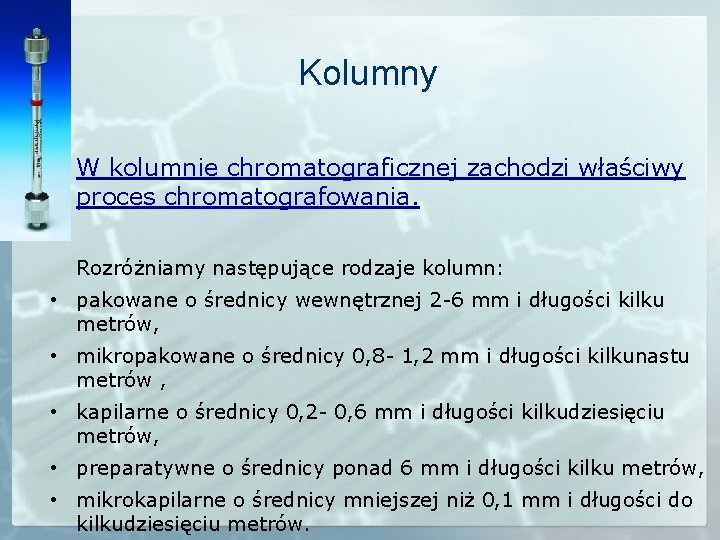 Kolumny

W kolumnie chromatograficznej zachodzi właściwy proces chromatografowania.

Rozróżniamy następujące rodzaje kolumn:
• pakowane o średnicy wewnętrznej 2-6 mm i długości kilku metrów,
• mikropakowane o średnicy 0,8- 1,2 mm i długości kilkunastu metrów ,
• kapilarne o średnicy 0,2- 0,6 mm i długości kilkudziesięciu metrów,
• preparatywne o średnicy ponad 6 mm i długości kilku metrów,
• mikrokapilarne o średnicy mniejszej niż 0,1 mm i długości do kilkudziesięciu metrów.